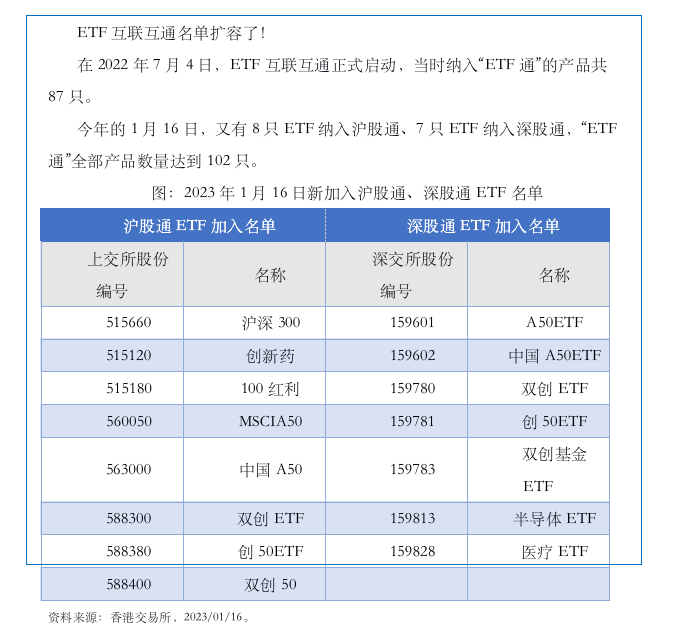 ETF 互联互通名单扩容了！

在 2022 年 7 月 4 日，ETF 互联互通正式启动，当时纳入“ETF 通”的产品共 87 只。

今年的 1 月 16 日，又有 8 只 ETF 纳入沪股通、7 只 ETF 纳入深股通，“ETF 通”全部产品数量达到 102 只。

图：2023 年 1 月 16 日新加入沪股通、深股通 ETF 名单

| 沪股通 ETF 加入名单 | | 深股通 ETF 加入名单 | |
|---|---|---|---|
| 上交所股份编号 | 名称 | 深交所股份编号 | 名称 |
| 515660 | 沪深 300 | 159601 | A50ETF |
| 515120 | 创新药 | 159602 | 中国 A50ETF |
| 515180 | 100 红利 | 159780 | 双创 ETF |
| 560050 | MSCIA50 | 159781 | 创 50ETF |
| 563000 | 中国 A50 | 159783 | 双创基金 ETF |
| 588300 | 双创 ETF | 159813 | 半导体 ETF |
| 588380 | 创 50ETF | 159828 | 医疗 ETF |
| 588400 | 双创 50 | | |

资料来源：香港交易所，2023/01/16。